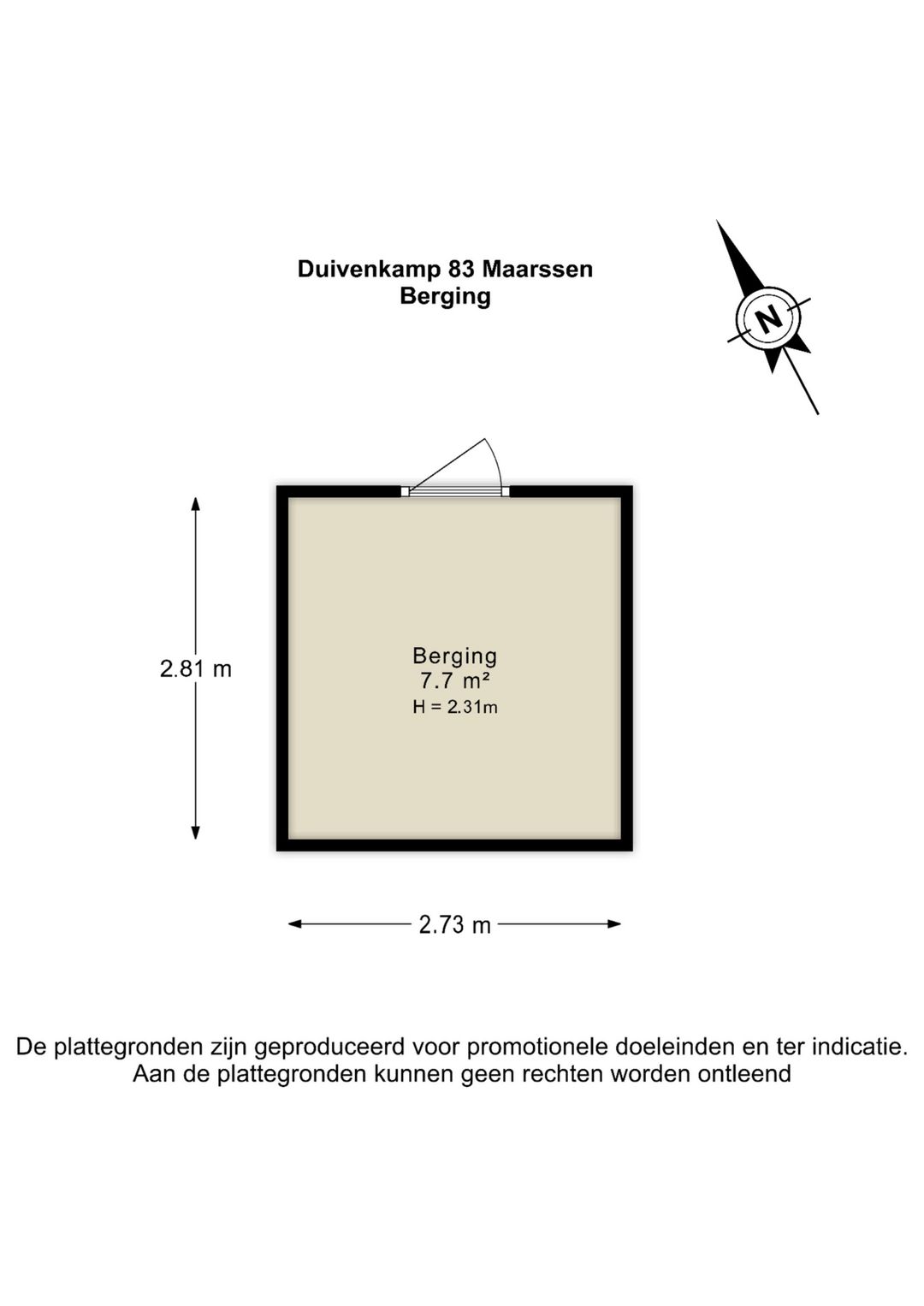 Duivenkamp 83 Maarssen
Berging

N

2.81 m

Berging
7.7 m²
H = 2.31m

2.73 m

De plattegronden zijn geproduceerd voor promotionele doeleinden en ter indicatie.
Aan de plattegronden kunnen geen rechten worden ontleend